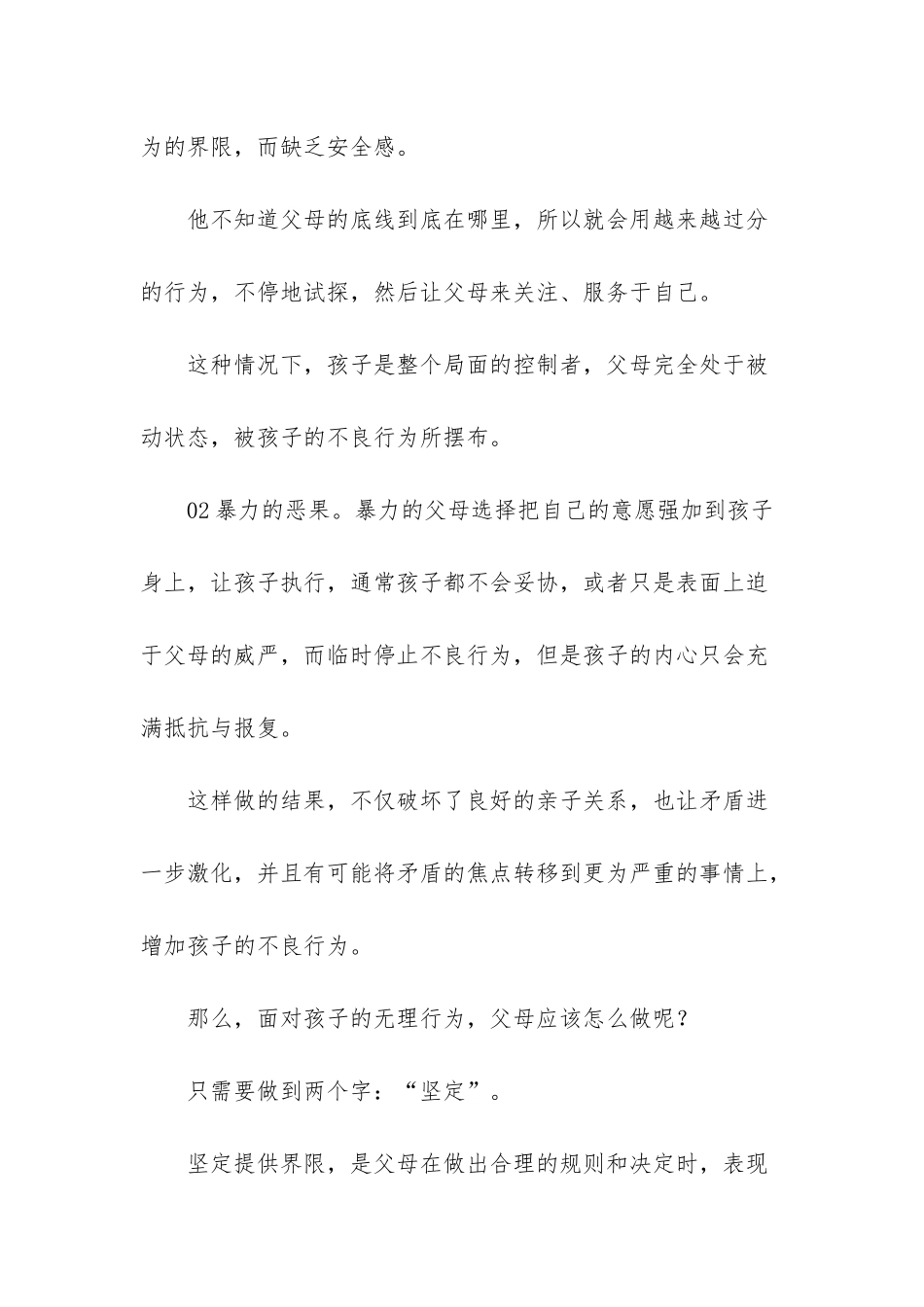 为的界限，而缺乏安全感。

他不知道父母的底线到底在哪里，所以就会用越来越过分的行为，不停地试探，然后让父母来关注、服务于自己。

这种情况下，孩子是整个局面的控制者，父母完全处于被动状态，被孩子的不良行为所摆布。

02 暴力的恶果。暴力的父母选择把自己的意愿强加到孩子身上，让孩子执行，通常孩子都不会妥协，或者只是表面上迫于父母的威严，而临时停止不良行为，但是孩子的内心只会充满抵抗与报复。

这样做的结果，不仅破坏了良好的亲子关系，也让矛盾进一步激化，并且有可能将矛盾的焦点转移到更为严重的事情上，增加孩子的不良行为。

那么，面对孩子的无理行为，父母应该怎么做呢？

只需要做到两个字：“坚定”。

坚定提供界限，是父母在做出合理的规则和决定时，表现